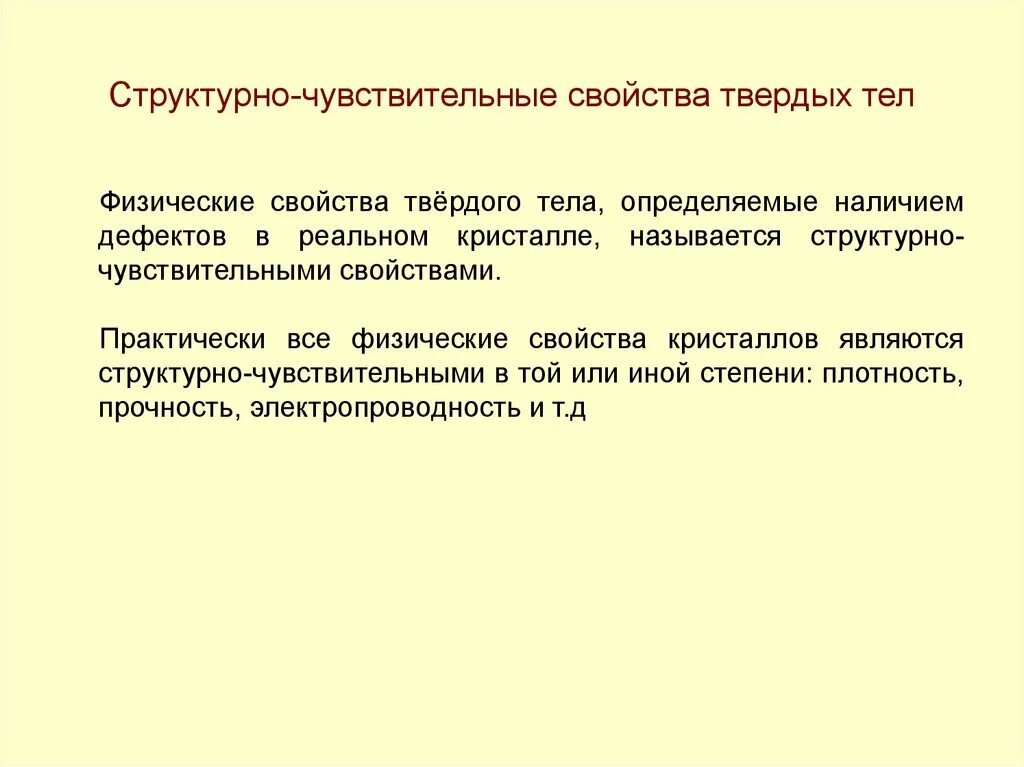 Структурно-чувствительные свойства твердых тел

Физические свойства твёрдого тела, определяемые наличием дефектов в реальном кристалле, называется структурно-чувствительными свойствами.

Практически все физические свойства кристаллов являются структурно-чувствительными в той или иной степени: плотность, прочность, электропроводность и т.д